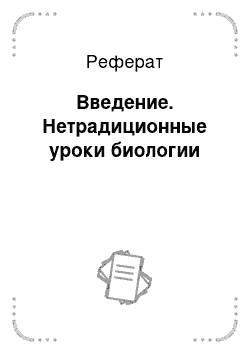 Реферат

Введение. Нетрадиционные уроки биологии